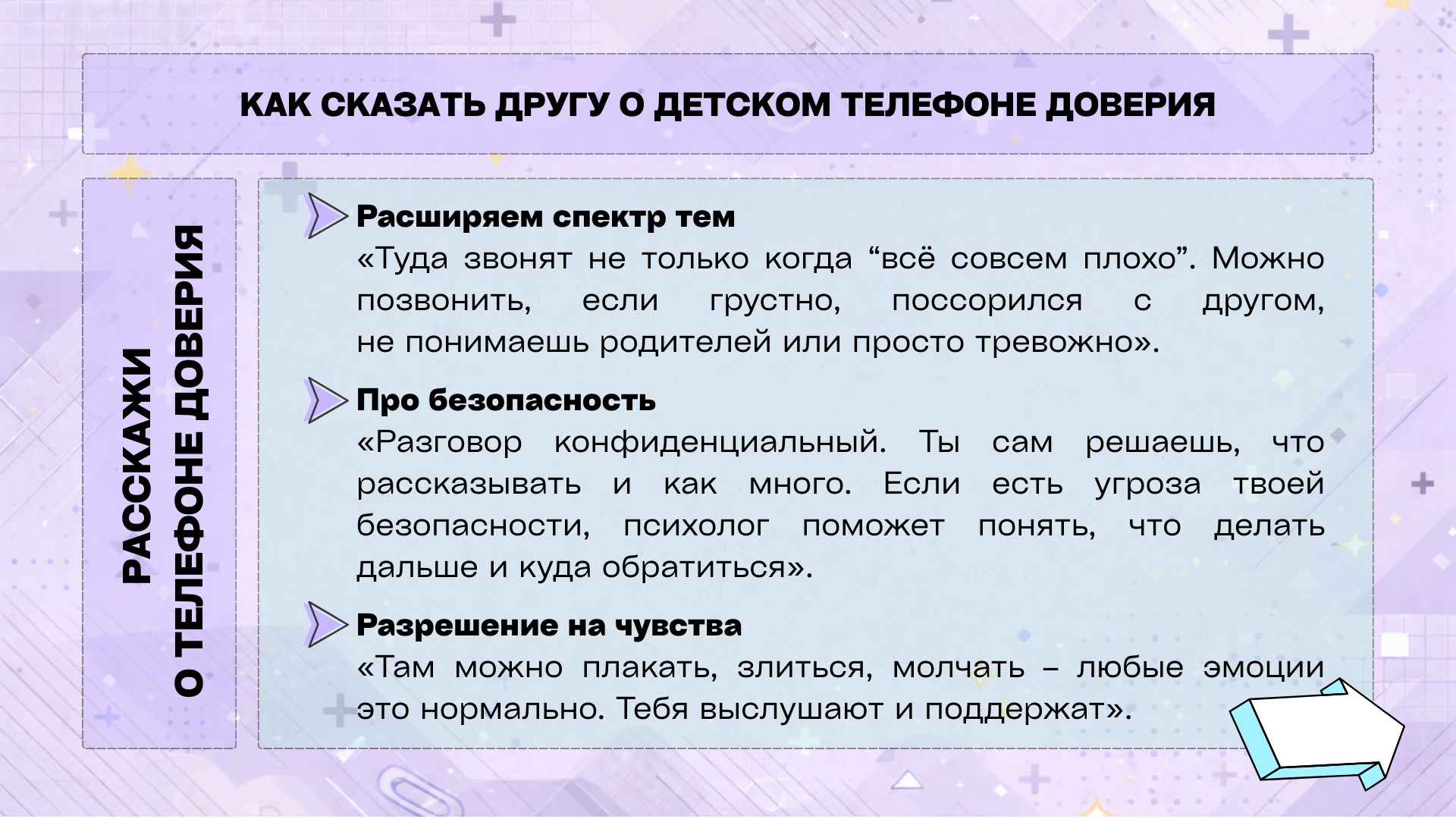 КАК СКАЗАТЬ ДРУГУ О ДЕТСКОМ ТЕЛЕФОНЕ ДОВЕРИЯ

РАССКАЖИ О ТЕЛЕФОНЕ ДОВЕРИЯ

Расширяем спектр тем
«Туда звонят не только когда “всё совсем плохо”. Можно позвонить, если грустно, поссорился с другом, не понимаешь родителей или просто тревожно».

Про безопасность
«Разговор конфиденциальный. Ты сам решаешь, что рассказывать и как много. Если есть угроза твоей безопасности, психолог поможет понять, что делать дальше и куда обратиться».

Разрешение на чувства
«Там можно плакать, злиться, молчать – любые эмоции это нормально. Тебя выслушают и поддержат».